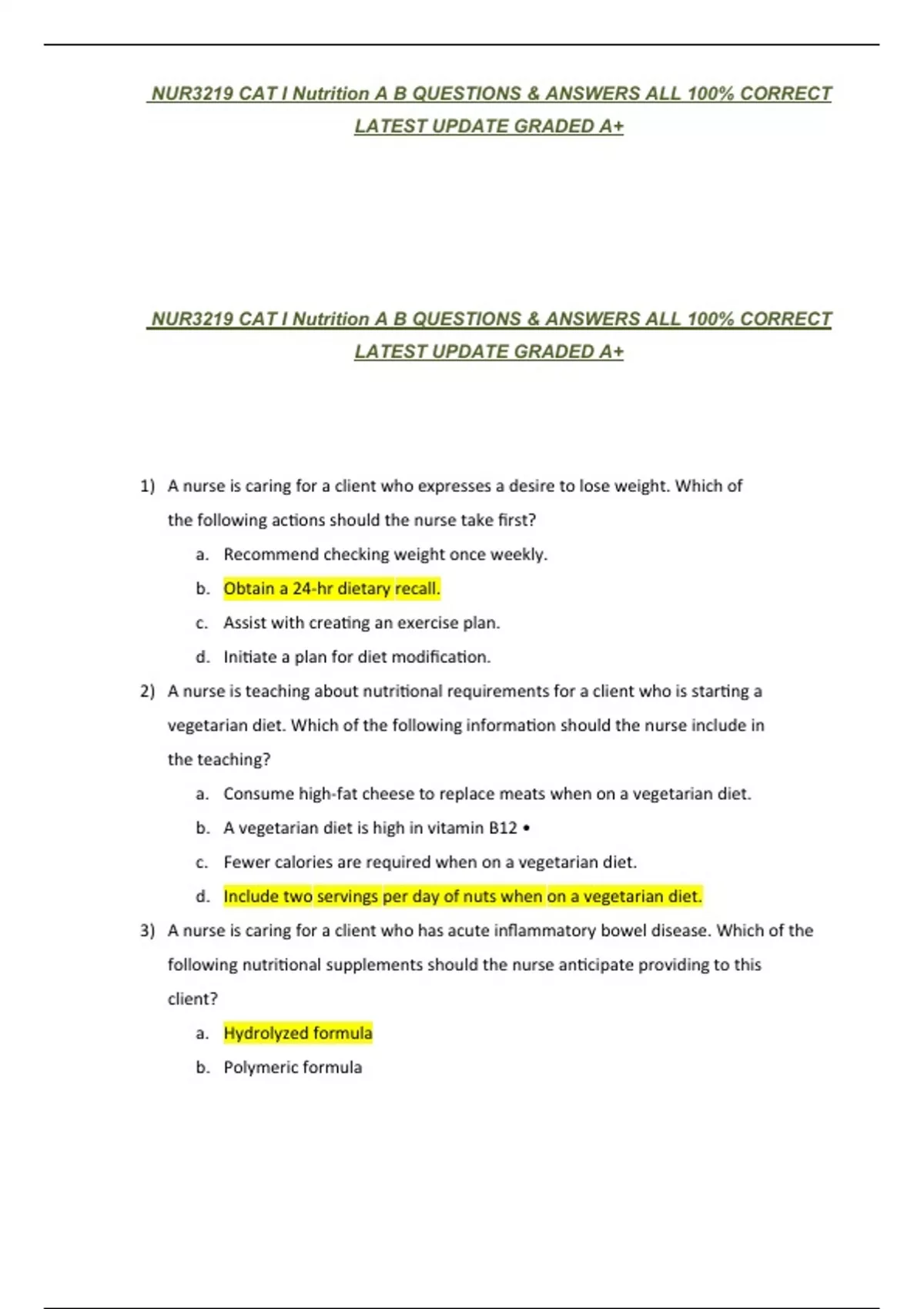 NUR3219 CAT I Nutrition A B QUESTIONS & ANSWERS ALL 100% CORRECT LATEST UPDATE GRADED A+

NUR3219 CAT I Nutrition A B QUESTIONS & ANSWERS ALL 100% CORRECT LATEST UPDATE GRADED A+

1) A nurse is caring for a client who expresses a desire to lose weight. Which of the following actions should the nurse take first?
a. Recommend checking weight once weekly.
b. Obtain a 24-hr dietary recall.
c. Assist with creating an exercise plan.
d. Initiate a plan for diet modification.

2) A nurse is teaching about nutritional requirements for a client who is starting a vegetarian diet. Which of the following information should the nurse include in the teaching?
a. Consume high-fat cheese to replace meats when on a vegetarian diet.
b. A vegetarian diet is high in vitamin B12 •
c. Fewer calories are required when on a vegetarian diet.
d. Include two servings per day of nuts when on a vegetarian diet.

3) A nurse is caring for a client who has acute inflammatory bowel disease. Which of the following nutritional supplements should the nurse anticipate providing to this client?
a. Hydrolyzed formula
b. Polymeric formula